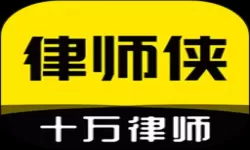 律师侠

十万律师